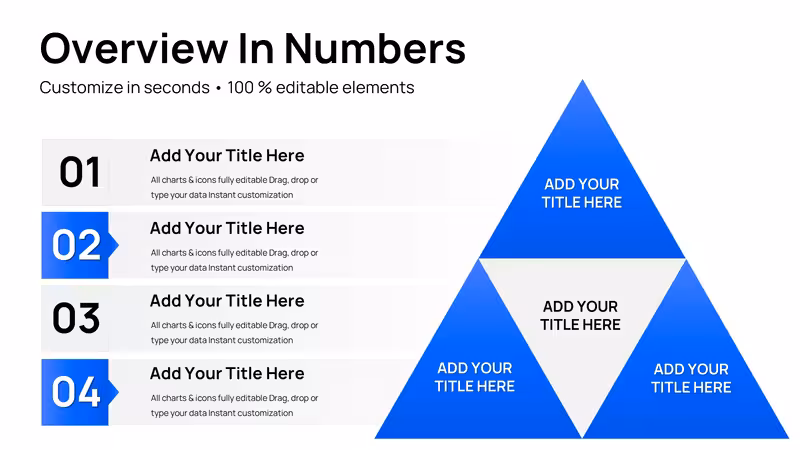 Overview In Numbers

Customize in seconds • 100 % editable elements

01

Add Your Title Here

All charts & icons fully editable Drag, drop or type your data Instant customization

02

Add Your Title Here

All charts & icons fully editable Drag, drop or type your data Instant customization

03

Add Your Title Here

All charts & icons fully editable Drag, drop or type your data Instant customization

04

Add Your Title Here

All charts & icons fully editable Drag, drop or type your data Instant customization

ADD YOUR TITLE HERE

ADD YOUR TITLE HERE

ADD YOUR TITLE HERE

ADD YOUR TITLE HERE